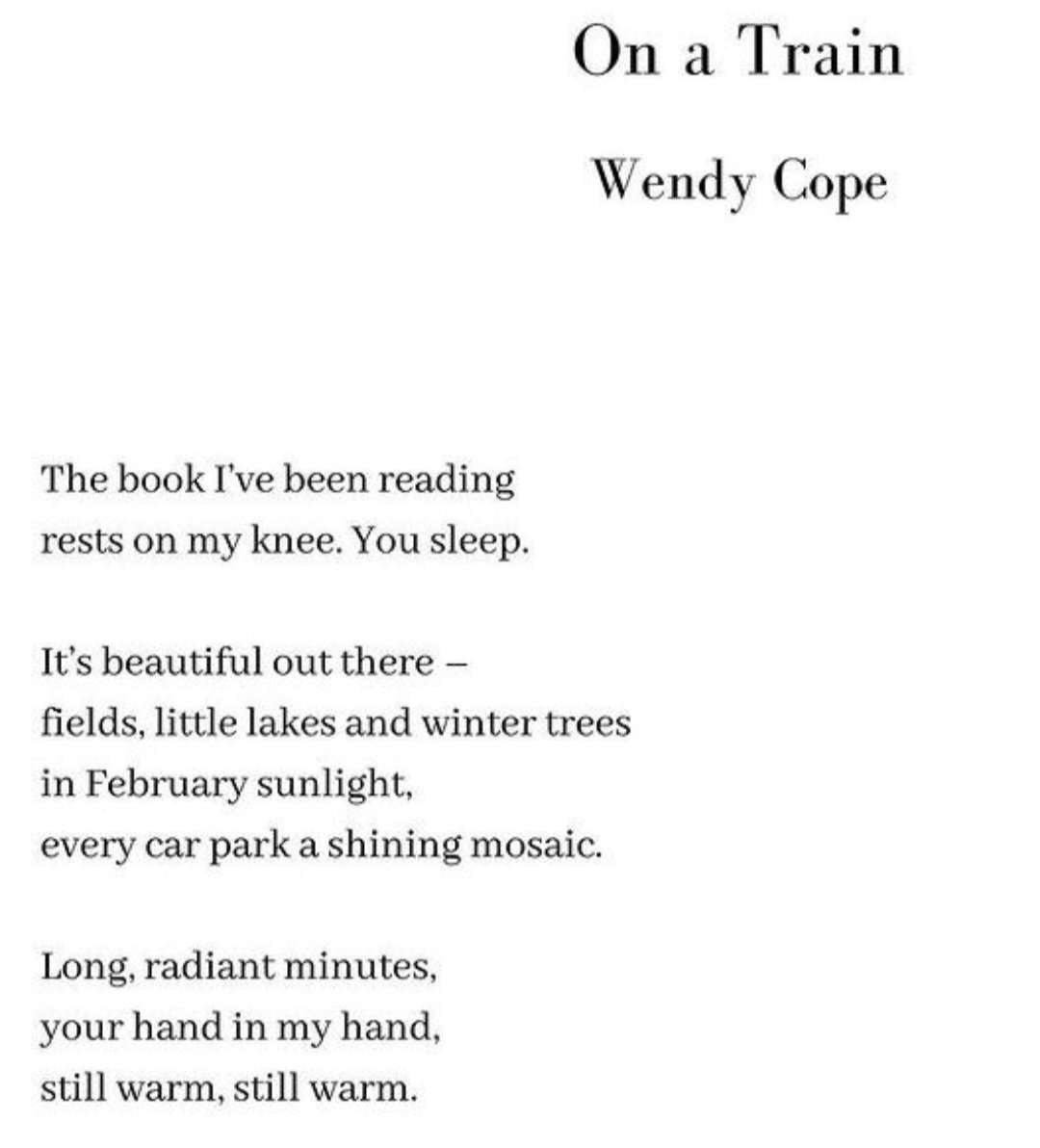 On a Train

Wendy Cope

The book I've been reading
rests on my knee. You sleep.

It's beautiful out there –
fields, little lakes and winter trees
in February sunlight,
every car park a shining mosaic.

Long, radiant minutes,
your hand in my hand,
still warm, still warm.